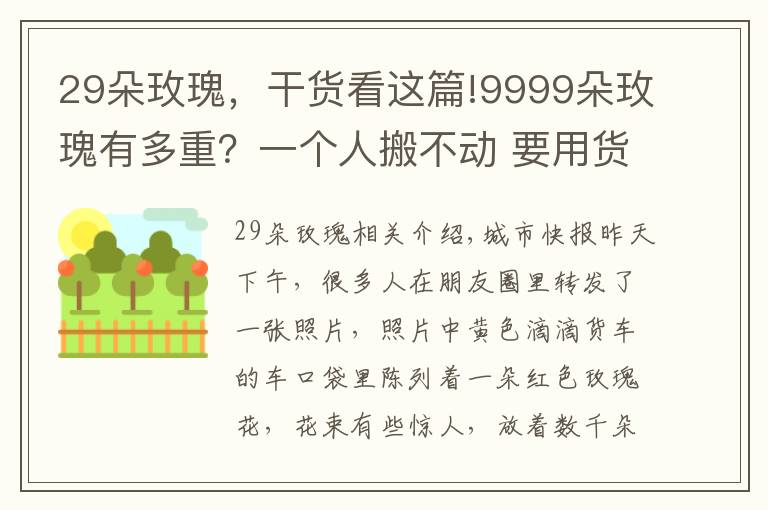 29朵玫瑰，干货看这篇!9999朵玫瑰有多重？一个人搬不动 要用货

29朵玫瑰相关介绍，城市快报昨天下午，很多人在朋友圈里转发了一张照片，照片中黄色滴滴货车的车口袋里陈列着一朵红色玫瑰花，花束有些惊人，放着数千朵